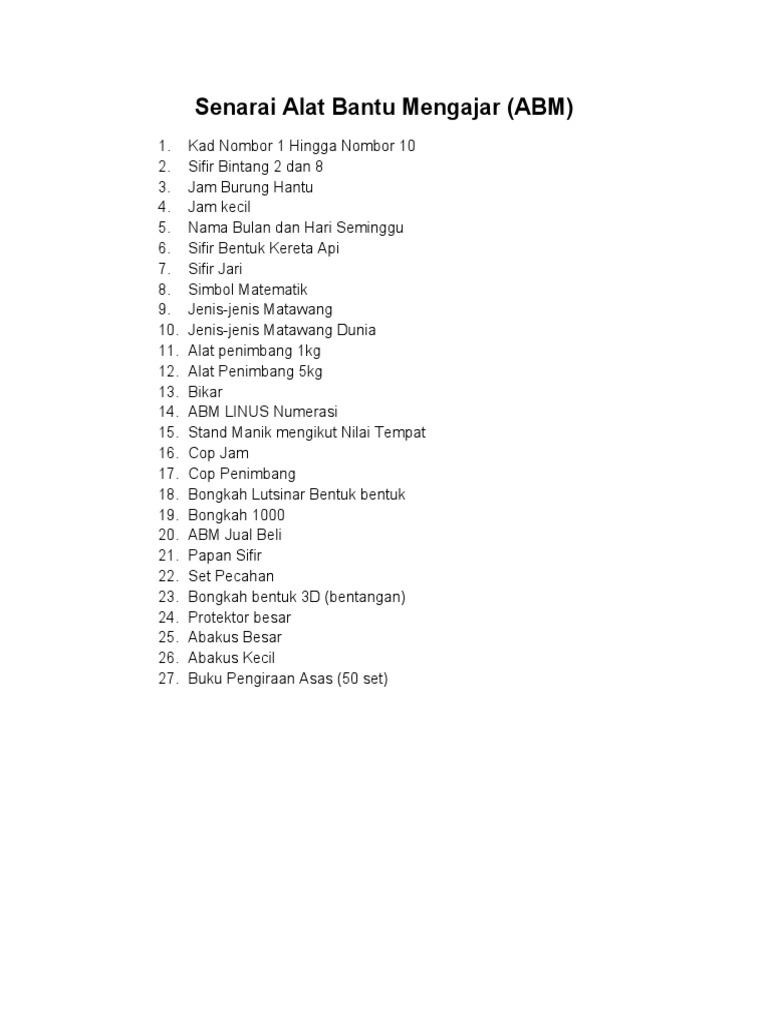 Senarai Alat Bantu Mengajar (ABM)

1. Kad Nombor 1 Hingga Nombor 10
2. Sifir Bintang 2 dan 8
3. Jam Burung Hantu
4. Jam kecil
5. Nama Bulan dan Hari Seminggu
6. Sifir Bentuk Kereta Api
7. Sifir Jari
8. Simbol Matematik
9. Jenis-jenis Matawang
10. Jenis-jenis Matawang Dunia
11. Alat penimbang 1kg
12. Alat Penimbang 5kg
13. Bikar
14. ABM LINUS Numerasi
15. Stand Manik mengikut Nilai Tempat
16. Cop Jam
17. Cop Penimbang
18. Bongkah Lutsinar Bentuk bentuk
19. Bongkah 1000
20. ABM Jual Beli
21. Papan Sifir
22. Set Pecahan
23. Bongkah bentuk 3D (bentangan)
24. Protektor besar
25. Abakus Besar
26. Abakus Kecil
27. Buku Pengiraan Asas (50 set)